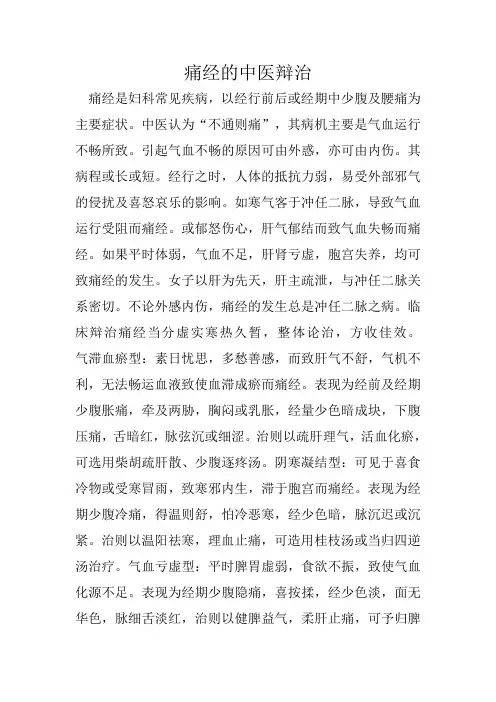 痛经的中医辩治

痛经是妇科常见疾病，以经行前后或经期中少腹及腰痛为主要症状。中医认为“不通则痛”，其病机主要是气血运行不畅所致。引起气血不畅的原因可由外感，亦可由内伤。其病程或长或短。经行之时，人体的抵抗力弱，易受外部邪气的侵扰及喜怒哀乐的影响。如寒气客于冲任二脉，导致气血运行受阻而痛经。或郁怒伤心，肝气郁结而致气血失畅而痛经。如果平时体弱，气血不足，肝肾亏虚，胞宫失养，均可致痛经的发生。女子以肝为先天，肝主疏泄，与冲任二脉关系密切。不论外感内伤，痛经的发生总是冲任二脉之病。临床辩治痛经当分虚实寒热久暂，整体论治，方收佳效。气滞血瘀型：素日忧思，多愁善感，而致肝气不舒，气机不利，无法畅运血液致使血滞成瘀而痛经。表现为经前及经期少腹胀痛，牵及两胁，胸闷或乳胀，经量少色暗成块，下腹压痛，舌暗红，脉弦沉或细涩。治则以疏肝理气，活血化瘀，可选用柴胡疏肝散、少腹逐疼汤。阴寒凝结型：可见于喜食冷物或受寒冒雨，致寒邪内生，滞于胞宫而痛经。表现为经期少腹冷痛，得温则舒，怕冷恶寒，经少色暗，脉沉迟或沉紧。治则以温阳祛寒，理血止痛，可选用桂枝汤或当归四逆汤治疗。气血亏虚型：平时脾胃虚弱，食欲不振，致使气血化源不足。表现为经期少腹隐痛，喜按揉，经少色淡，面无华色，脉细舌淡红，治则以健脾益气，柔肝止痛，可予归脾